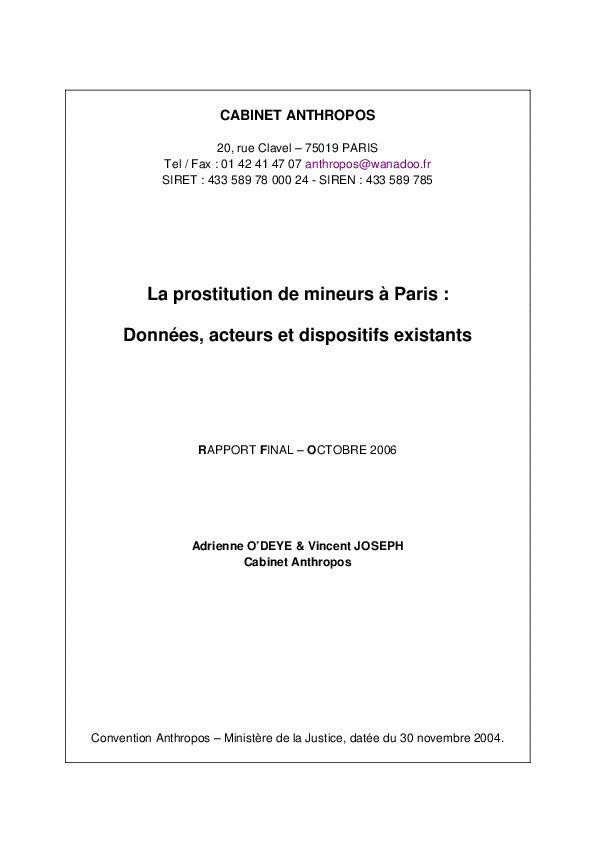 CABINET ANTHROPOS

20, rue Clavel – 75019 PARIS
Tel / Fax : 01 42 41 47 07 anthropos@wanadoo.fr
SIRET : 433 589 78 000 24 - SIREN : 433 589 785

La prostitution de mineurs à Paris :

Données, acteurs et dispositifs existants

RAPPORT FINAL – OCTOBRE 2006

Adrienne O'DEYE & Vincent JOSEPH
Cabinet Anthropos

Convention Anthropos – Ministère de la Justice, datée du 30 novembre 2004.